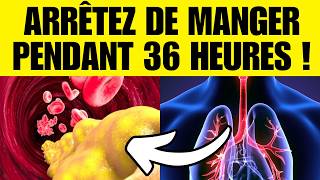 ARRÊTEZ DE MANGER PENDANT 36 HEURES !